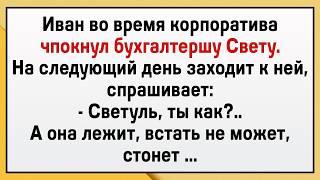 Иван во время корпоратива чпокнул бухгалтершу Свету. На следующий день заходит к ней, спрашивает:
- Светуль, ты как?..
А она лежит, встать не может, стонет ...